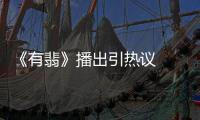 《有翡》播出引热议